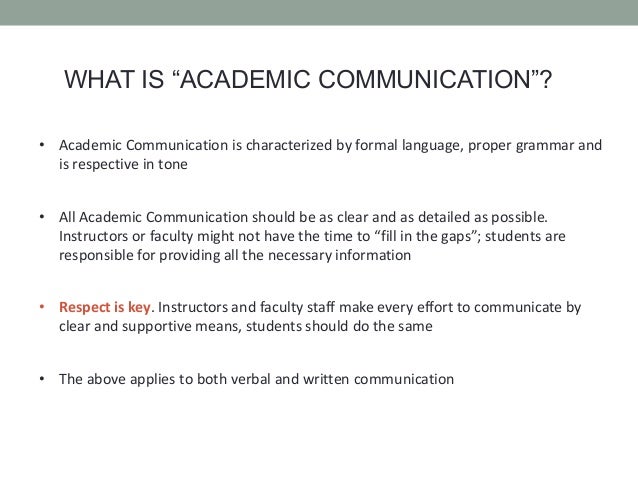 WHAT IS “ACADEMIC COMMUNICATION”?

• Academic Communication is characterized by formal language, proper grammar and is respective in tone

• All Academic Communication should be as clear and as detailed as possible. Instructors or faculty might not have the time to “fill in the gaps”; students are responsible for providing all the necessary information

• Respect is key. Instructors and faculty staff make every effort to communicate by clear and supportive means, students should do the same

• The above applies to both verbal and written communication